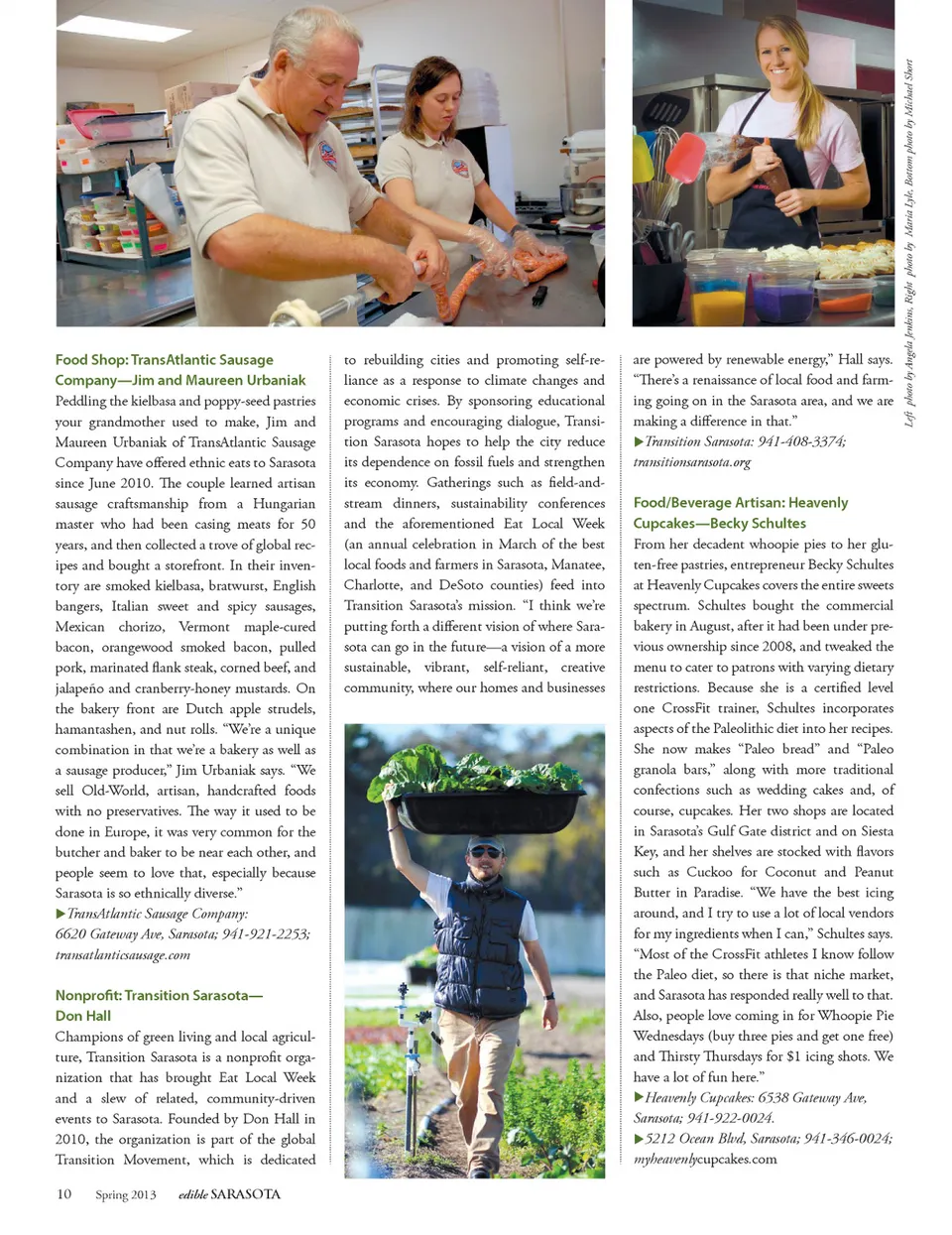 Left photo by Angela Jenkins, Right photo by Maria Lyle, Bottom photo by Michael Short

Food Shop: TransAtlantic Sausage Company—Jim and Maureen Urbaniak

Peddling the kielbasa and poppy-seed pastries your grandmother used to make, Jim and Maureen Urbaniak of TransAtlantic Sausage Company have offered ethnic eats to Sarasota since June 2010. The couple learned artisan sausage craftsmanship from a Hungarian master who had been casing meats for 50 years, and then collected a trove of global recipes and bought a storefront. In their inventory are smoked kielbasa, bratwurst, English bangers, Italian sweet and spicy sausages, Mexican chorizo, Vermont maple-cured bacon, orangewood smoked bacon, pulled pork, marinated flank steak, corned beef, and jalapeño and cranberry-honey mustards. On the bakery front are Dutch apple strudels, hamantashen, and nut rolls. "We're a unique combination in that we're a bakery as well as a sausage producer," Jim Urbaniak says. "We sell Old-World, artisan, handcrafted foods with no preservatives. The way it used to be done in Europe, it was very common for the butcher and baker to be near each other, and people seem to love that, especially because Sarasota is so ethnically diverse."

▶TransAtlantic Sausage Company: 6620 Gateway Ave, Sarasota; 941-921-2253; transatlanticsausage.com

Nonprofit: Transition Sarasota—Don Hall

Champions of green living and local agriculture, Transition Sarasota is a nonprofit organization that has brought Eat Local Week and a slew of related, community-driven events to Sarasota. Founded by Don Hall in 2010, the organization is part of the global Transition Movement, which is dedicated to rebuilding cities and promoting self-reliance as a response to climate changes and economic crises. By sponsoring educational programs and encouraging dialogue, Transition Sarasota hopes to help the city reduce its dependence on fossil fuels and strengthen its economy. Gatherings such as field-and-stream dinners, sustainability conferences and the aforementioned Eat Local Week (an annual celebration in March of the best local foods and farmers in Sarasota, Manatee, Charlotte, and DeSoto counties) feed into Transition Sarasota's mission. "I think we're putting forth a different vision of where Sarasota can go in the future—a vision of a more sustainable, vibrant, self-reliant, creative community, where our homes and businesses are powered by renewable energy," Hall says. "There's a renaissance of local food and farming going on in the Sarasota area, and we are making a difference in that."

▶Transition Sarasota: 941-408-3374; transitionsarasota.org

Food/Beverage Artisan: Heavenly Cupcakes—Becky Schultes

From her decadent whoopie pies to her gluten-free pastries, entrepreneur Becky Schultes at Heavenly Cupcakes covers the entire sweets spectrum. Schultes bought the commercial bakery in August, after it had been under previous ownership since 2008, and tweaked the menu to cater to patrons with varying dietary restrictions. Because she is a certified level one CrossFit trainer, Schultes incorporates aspects of the Paleolithic diet into her recipes. She now makes "Paleo bread" and "Paleo granola bars," along with more traditional confections such as wedding cakes and, of course, cupcakes. Her two shops are located in Sarasota's Gulf Gate district and on Siesta Key, and her shelves are stocked with flavors such as Cuckoo for Coconut and Peanut Butter in Paradise. "We have the best icing around, and I try to use a lot of local vendors for my ingredients when I can," Schultes says. "Most of the CrossFit athletes I know follow the Paleo diet, so there is that niche market, and Sarasota has responded really well to that. Also, people love coming in for Whoopie Pie Wednesdays (buy three pies and get one free) and Thirsty Thursdays for $1 icing shots. We have a lot of fun here."

▶Heavenly Cupcakes: 6538 Gateway Ave, Sarasota; 941-922-0024.
▶5212 Ocean Blvd, Sarasota; 941-346-0024; myheavenlycupcakes.com

10 Spring 2013 edible SARASOTA